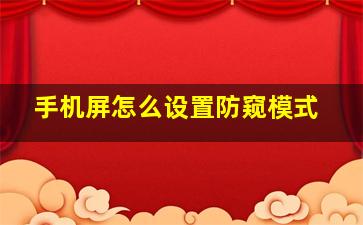 手机屏怎么设置防窥模式